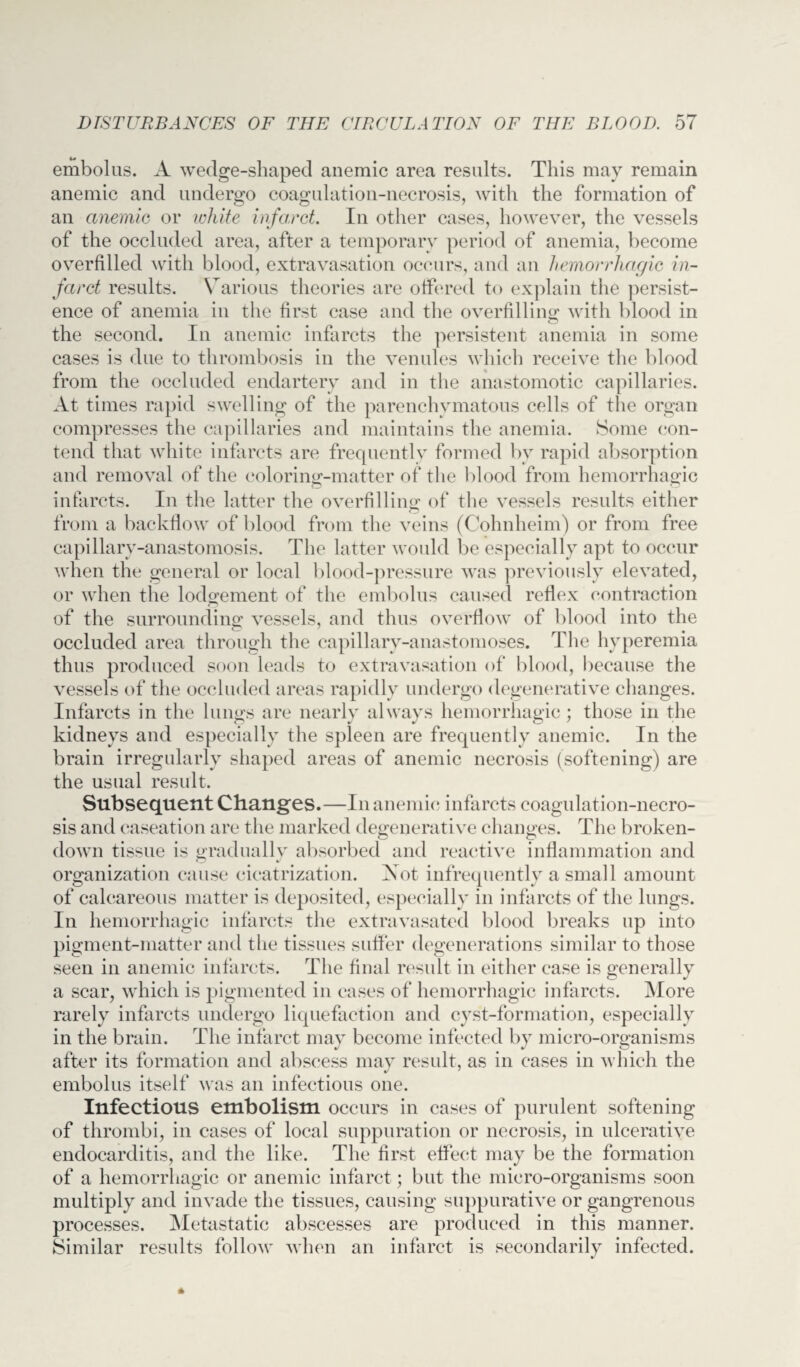 DISTURBANCES OF THE CIRCULATION OF THE BLOOD. 57

embolus. A wedge-shaped anemic area results. This may remain anemic and undergo coagulation-necrosis, with the formation of an anemic or white infarct. In other cases, however, the vessels of the occluded area, after a temporary period of anemia, become overfilled with blood, extravasation occurs, and an hemorrhagic infarct results. Various theories are offered to explain the persistence of anemia in the first case and the overfilling with blood in the second. In anemic infarcts the persistent anemia in some cases is due to thrombosis in the venules which receive the blood from the occluded endartery and in the anastomotic capillaries. At times rapid swelling of the parenchymatous cells of the organ compresses the capillaries and maintains the anemia. Some contend that white infarcts are frequently formed by rapid absorption and removal of the coloring-matter of the blood from hemorrhagic infarcts. In the latter the overfilling of the vessels results either from a backflow of blood from the veins (Cohnheim) or from free capillary-anastomosis. The latter would be especially apt to occur when the general or local blood-pressure was previously elevated, or when the lodgement of the embolus caused reflex contraction of the surrounding vessels, and thus overflow of blood into the occluded area through the capillary-anastomoses. The hyperemia thus produced soon leads to extravasation of blood, because the vessels of the occluded areas rapidly undergo degenerative changes. Infarcts in the lungs are nearly always hemorrhagic; those in the kidneys and especially the spleen are frequently anemic. In the brain irregularly shaped areas of anemic necrosis (softening) are the usual result.

Subsequent Changes.—In anemic infarcts coagulation-necrosis and caseation are the marked degenerative changes. The broken-down tissue is gradually absorbed and reactive inflammation and organization cause cicatrization. Not infrequently a small amount of calcareous matter is deposited, especially in infarcts of the lungs. In hemorrhagic infarcts the extravasated blood breaks up into pigment-matter and the tissues suffer degenerations similar to those seen in anemic infarcts. The final result in either case is generally a scar, which is pigmented in cases of hemorrhagic infarcts. More rarely infarcts undergo liquefaction and cyst-formation, especially in the brain. The infarct may become infected by micro-organisms after its formation and abscess may result, as in cases in which the embolus itself was an infectious one.

Infectious embolism occurs in cases of purulent softening of thrombi, in cases of local suppuration or necrosis, in ulcerative endocarditis, and the like. The first effect may be the formation of a hemorrhagic or anemic infarct; but the micro-organisms soon multiply and invade the tissues, causing suppurative or gangrenous processes. Metastatic abscesses are produced in this manner. Similar results follow when an infarct is secondarily infected.